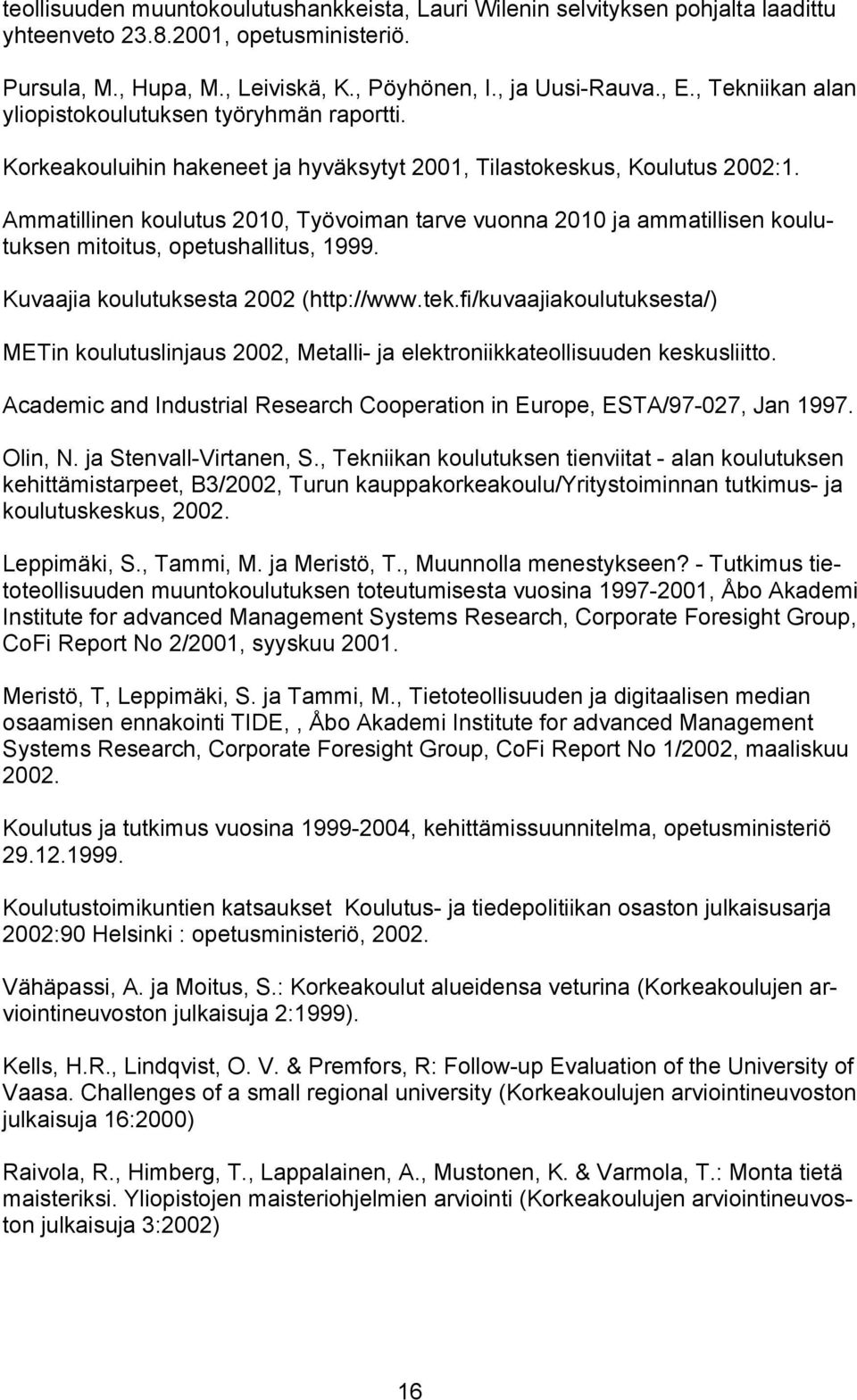 teollisuuden muuntokoulutushankkeista, Lauri Wilenin selvityksen pohjalta laadittu yhteenveto 23.8.2001, opetusministeriö.

Pursula, M., Hupa, M., Leiviskä, K., Pöyhönen, I., ja Uusi-Rauva., E., Tekniikan alan yliopistokoulutuksen työryhmän raportti.

Korkeakouluihin hakeneet ja hyväksytyt 2001, Tilastokeskus, Koulutus 2002:1.

Ammatillinen koulutus 2010, Työvoiman tarve vuonna 2010 ja ammatillisen koulutuksen mitoitus, opetushallitus, 1999.

Kuvaajia koulutuksesta 2002 (http://www.tek.fi/kuvaajiakoulutuksesta/)

METin koulutuslinjaus 2002, Metalli- ja elektroniikkateollisuuden keskusliitto.

Academic and Industrial Research Cooperation in Europe, ESTA/97-027, Jan 1997.

Olin, N. ja Stenvall-Virtanen, S., Tekniikan koulutuksen tienviitat - alan koulutuksen kehittämistarpeet, B3/2002, Turun kauppakorkeakoulu/Yritystoiminnan tutkimus- ja koulutuskeskus, 2002.

Leppimäki, S., Tammi, M. ja Meristö, T., Muunnolla menestykseen? - Tutkimus tietoteollisuuden muuntokoulutuksen toteutumisesta vuosina 1997-2001, Åbo Akademi Institute for advanced Management Systems Research, Corporate Foresight Group, CoFi Report No 2/2001, syyskuu 2001.

Meristö, T, Leppimäki, S. ja Tammi, M., Tietoteollisuuden ja digitaalisen median osaamisen ennakointi TIDE, , Åbo Akademi Institute for advanced Management Systems Research, Corporate Foresight Group, CoFi Report No 1/2002, maaliskuu 2002.

Koulutus ja tutkimus vuosina 1999-2004, kehittämissuunnitelma, opetusministeriö 29.12.1999.

Koulutustoimikuntien katsaukset Koulutus- ja tiedepolitiikan osaston julkaisusarja 2002:90 Helsinki : opetusministeriö, 2002.

Vähäpassi, A. ja Moitus, S.: Korkeakoulut alueidensa veturina (Korkeakoulujen arviointineuvoston julkaisuja 2:1999).

Kells, H.R., Lindqvist, O. V. & Premfors, R: Follow-up Evaluation of the University of Vaasa. Challenges of a small regional university (Korkeakoulujen arviointineuvoston julkaisuja 16:2000)

Raivola, R., Himberg, T., Lappalainen, A., Mustonen, K. & Varmola, T.: Monta tietä maisteriksi. Yliopistojen maisteriohjelmien arviointi (Korkeakoulujen arviointineuvoston julkaisuja 3:2002)

16